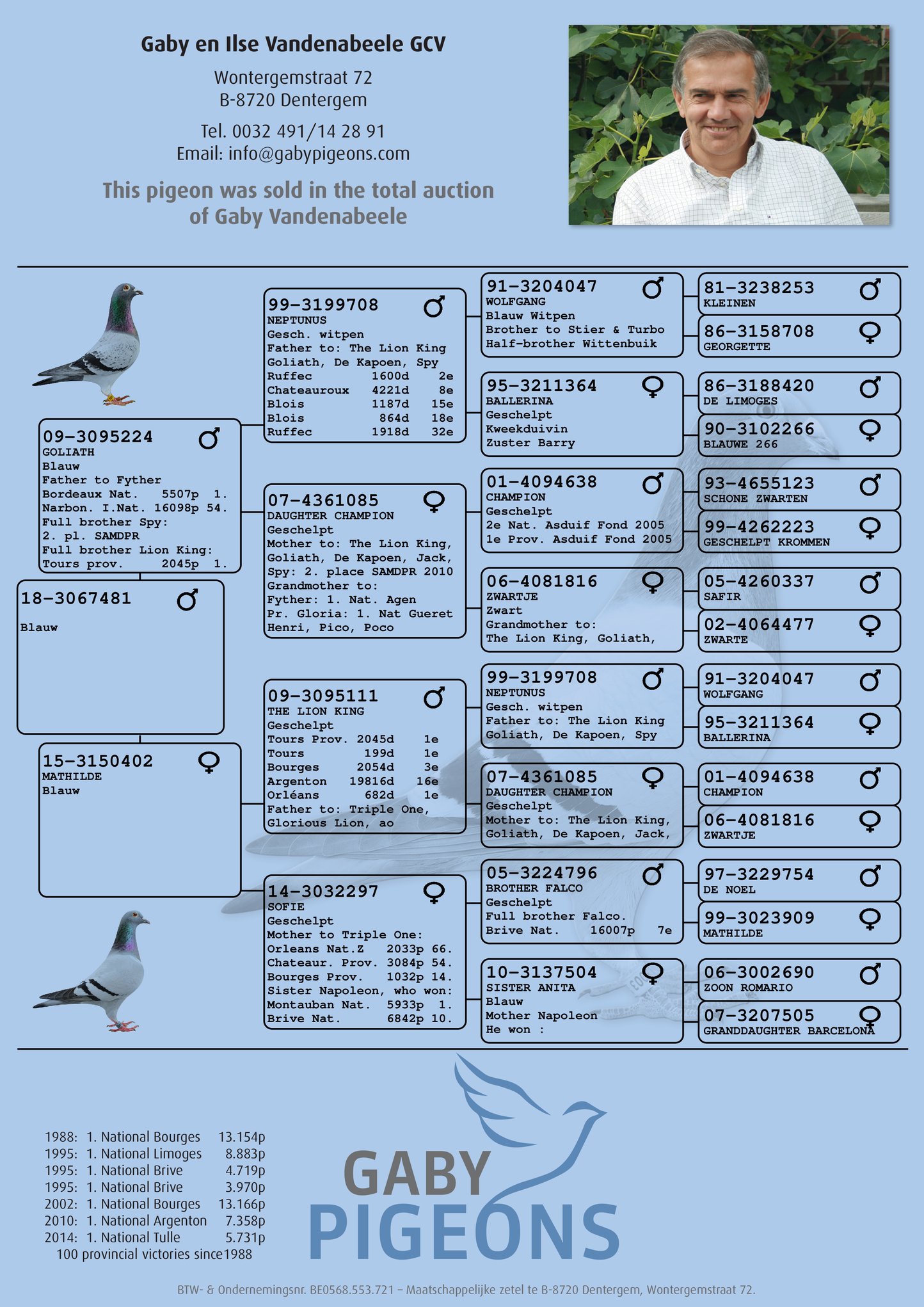 Gaby en Ilse Vandenabeele GCV

Wontergemstraat 72
B-8720 Dentergem

Tel. 0032 491/14 28 91
Email: info@gabypigeons.com

This pigeon was sold in the total auction of Gaby Vandenabeele

18-3067481 ♂
Blauw

09-3095224 ♂
GOLIATH
Blauw
Father to Fyther
Bordeaux Nat. 5507p 1.
Narbon. I.Nat. 16098p 54.
Full brother Spy:
2. pl. SAMDPR
Full brother Lion King:
Tours prov. 2045p 1.

15-3150402 ♀
MATHILDE
Blauw

99-3199708 ♂
NEPTUNUS
Gesch. witpen
Father to: The Lion King
Goliath, De Kapoen, Spy
Ruffec 1600d 2e
Chateauroux 4221d 8e
Blois 1187d 15e
Blois 864d 18e
Ruffec 1918d 32e

07-4361085 ♀
DAUGHTER CHAMPION
Geschelpt
Mother to: The Lion King,
Goliath, De Kapoen, Jack,
Spy: 2. place SAMDPR 2010
Grandmother to:
Fyther: 1. Nat. Agen
Pr. Gloria: 1. Nat Gueret
Henri, Pico, Poco

09-3095111 ♂
THE LION KING
Geschelpt
Tours Prov. 2045d 1e
Tours 199d 1e
Bourges 2054d 3e
Argenton 19816d 16e
Orléans 682d 1e
Father to: Triple One,
Glorious Lion, ao

14-3032297 ♀
SOFIE
Geschelpt
Mother to Triple One:
Orleans Nat.Z 2033p 66.
Chateaur. Prov. 3084p 54.
Bourges Prov. 1032p 14.
Sister Napoleon, who won:
Montauban Nat. 5933p 1.
Brive Nat. 6842p 10.

91-3204047 ♂
WOLFGANG
Blauw Witpen
Brother to Stier & Turbo
Half-brother Wittenbuik

95-3211364 ♀
BALLERINA
Geschelpt
Kweekduivin
Zuster Barry

01-4094638 ♂
CHAMPION
Geschelpt
2e Nat. Asduif Fond 2005
1e Prov. Asduif Fond 2005

06-4081816 ♀
ZWARTJE
Zwart
Grandmother to:
The Lion King, Goliath,

99-3199708 ♂
NEPTUNUS
Gesch. witpen
Father to: The Lion King
Goliath, De Kapoen, Spy

07-4361085 ♀
DAUGHTER CHAMPION
Geschelpt
Mother to: The Lion King,
Goliath, De Kapoen, Jack,

05-3224796 ♂
BROTHER FALCO
Geschelpt
Full brother Falco.
Brive Nat. 16007p 7e

10-3137504 ♀
SISTER ANITA
Blauw
Mother Napoleon
He won :

81-3238253 ♂
KLEINEN

86-3158708 ♀
GEORGETTE

86-3188420 ♂
DE LIMOGES

90-3102266 ♀
BLAUWE 266

93-4655123 ♂
SCHONE ZWARTEN

99-4262223 ♀
GESCHELPT KROMMEN

05-4260337 ♂
SAFIR

02-4064477 ♀
ZWARTE

91-3204047 ♂
WOLFGANG

95-3211364 ♀
BALLERINA

01-4094638 ♂
CHAMPION

06-4081816 ♀
ZWARTJE

97-3229754 ♂
DE NOEL

99-3023909 ♀
MATHILDE

06-3002690 ♂
ZOON ROMARIO

07-3207505 ♀
GRANDDAUGHTER BARCELONA

1988: 1. National Bourges 13.154p
1995: 1. National Limoges 8.883p
1995: 1. National Brive 4.719p
1995: 1. National Brive 3.970p
2002: 1. National Bourges 13.166p
2010: 1. National Argenton 7.358p
2014: 1. National Tulle 5.731p
100 provincial victories since1988

GABY PIGEONS

BTW- & Ondernemingsnr. BE0568.553.721 – Maatschappelijke zetel te B-8720 Dentergem, Wontergemstraat 72.